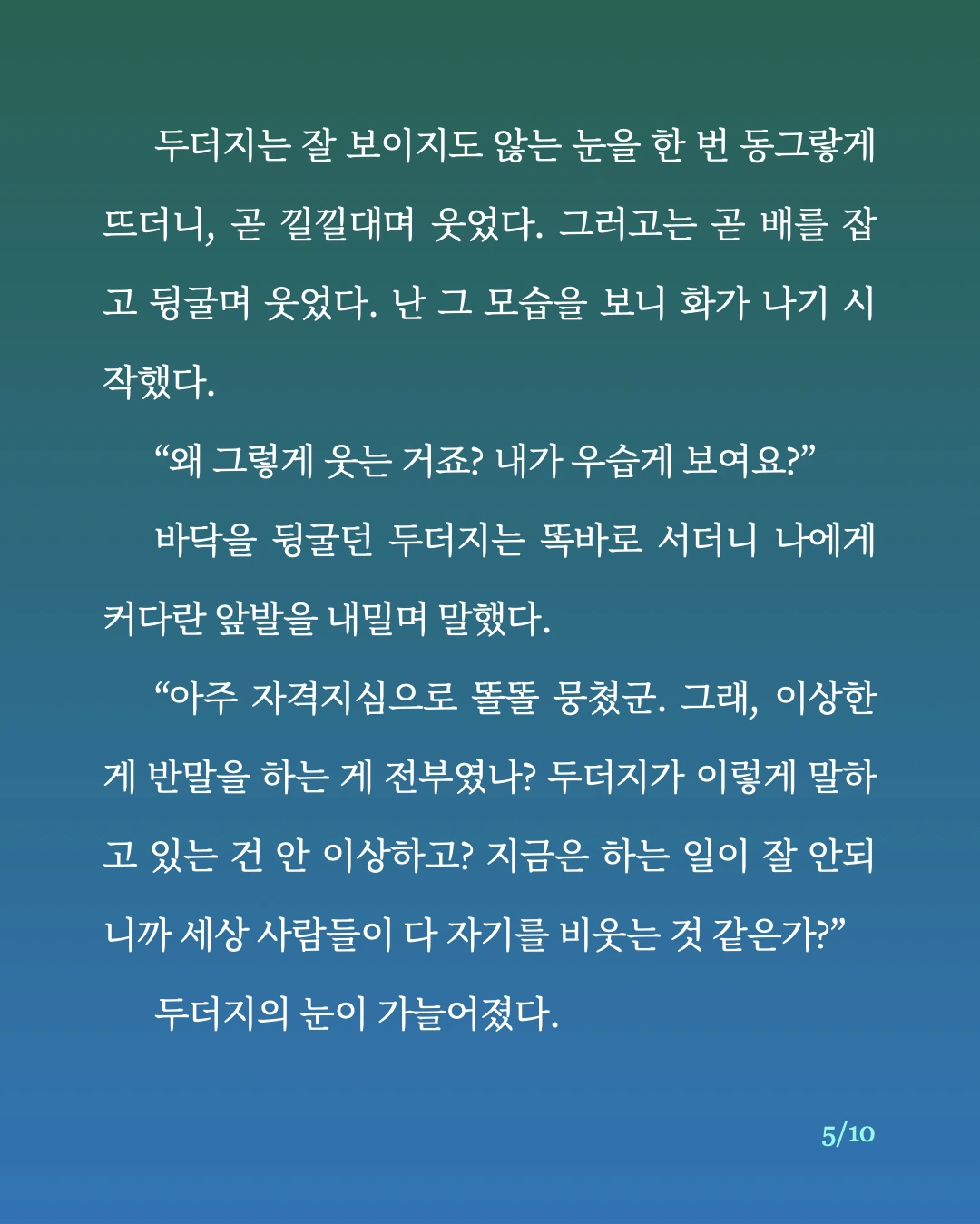 두더지는 잘 보이지도 않는 눈을 한 번 동그랗게 뜨더니, 곧 낄낄대며 웃었다. 그러고는 곧 배를 잡고 뒹굴며 웃었다. 난 그 모습을 보니 화가 나기 시작했다.

“왜 그렇게 웃는 거죠? 내가 우습게 보여요?”

바닥을 뒹굴던 두더지는 똑바로 서더니 나에게 커다란 앞발을 내밀며 말했다.

“아주 자격지심으로 똘똘 뭉쳤군. 그래, 이상한 게 반말을 하는 게 전부였나? 두더지가 이렇게 말하고 있는 건 안 이상하고? 지금은 하는 일이 잘 안되니까 세상 사람들이 다 자기를 비웃는 것 같은가?”

두더지의 눈이 가늘어졌다.

5/10